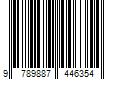 9 789887 446354